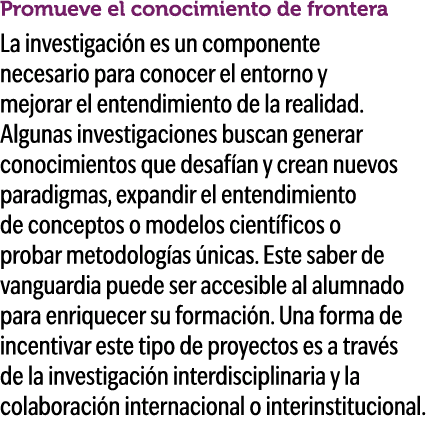 Promueve el conocimiento de frontera

La investigación es un componente necesario para conocer el entorno y mejorar el entendimiento de la realidad. Algunas investigaciones buscan generar conocimientos que desafían y crean nuevos paradigmas, expandir el entendimiento de conceptos o modelos científicos o probar metodologías únicas. Este saber de vanguardia puede ser accesible al alumnado para enriquecer su formación. Una forma de incentivar este tipo de proyectos es a través de la investigación interdisciplinaria y la colaboración internacional o interinstitucional.